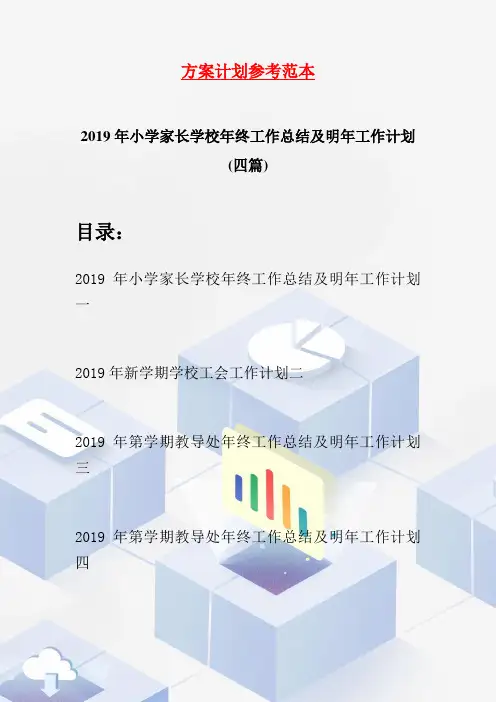 方案计划参考范本

2019年小学家长学校年终工作总结及明年工作计划(四篇)

目录:

2019年小学家长学校年终工作总结及明年工作计划一

2019年新学期学校工会工作计划二

2019年第学期教导处年终工作总结及明年工作计划三

2019年第学期教导处年终工作总结及明年工作计划四